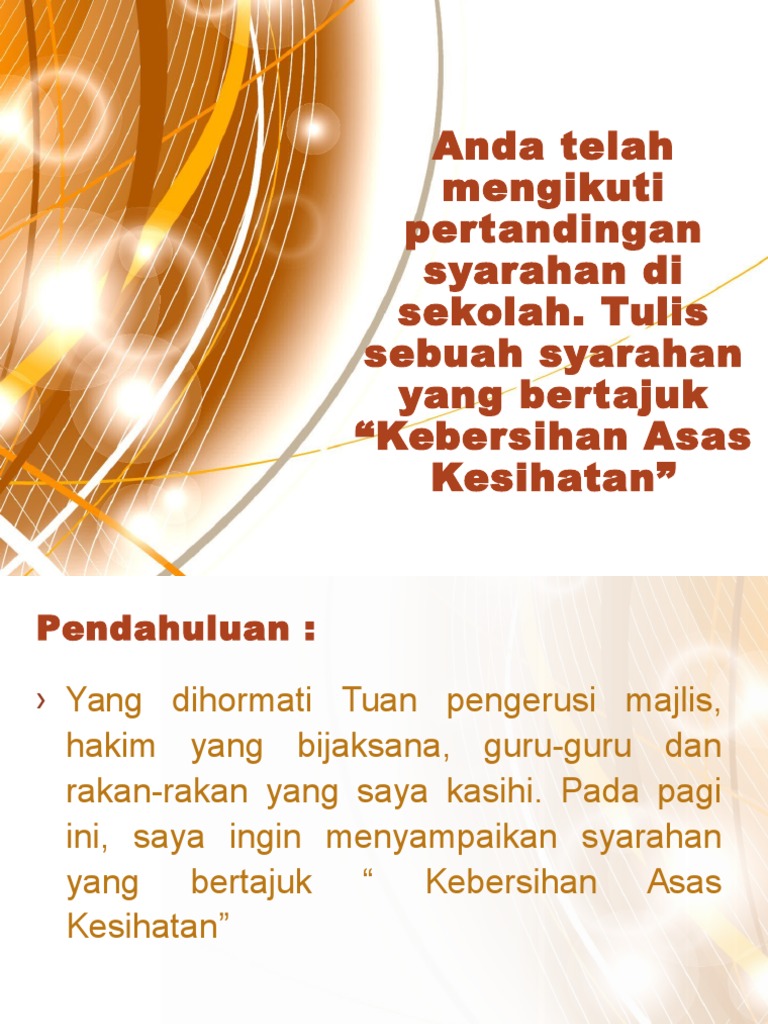 Anda telah mengikuti pertandingan syarahan di sekolah. Tulis sebuah syarahan yang bertajuk "Kebersihan Asas Kesihatan"

Pendahuluan :

› Yang dihormati Tuan pengerusi majlis, hakim yang bijaksana, guru-guru dan rakan-rakan yang saya kasihi. Pada pagi ini, saya ingin menyampaikan syarahan yang bertajuk " Kebersihan Asas Kesihatan"